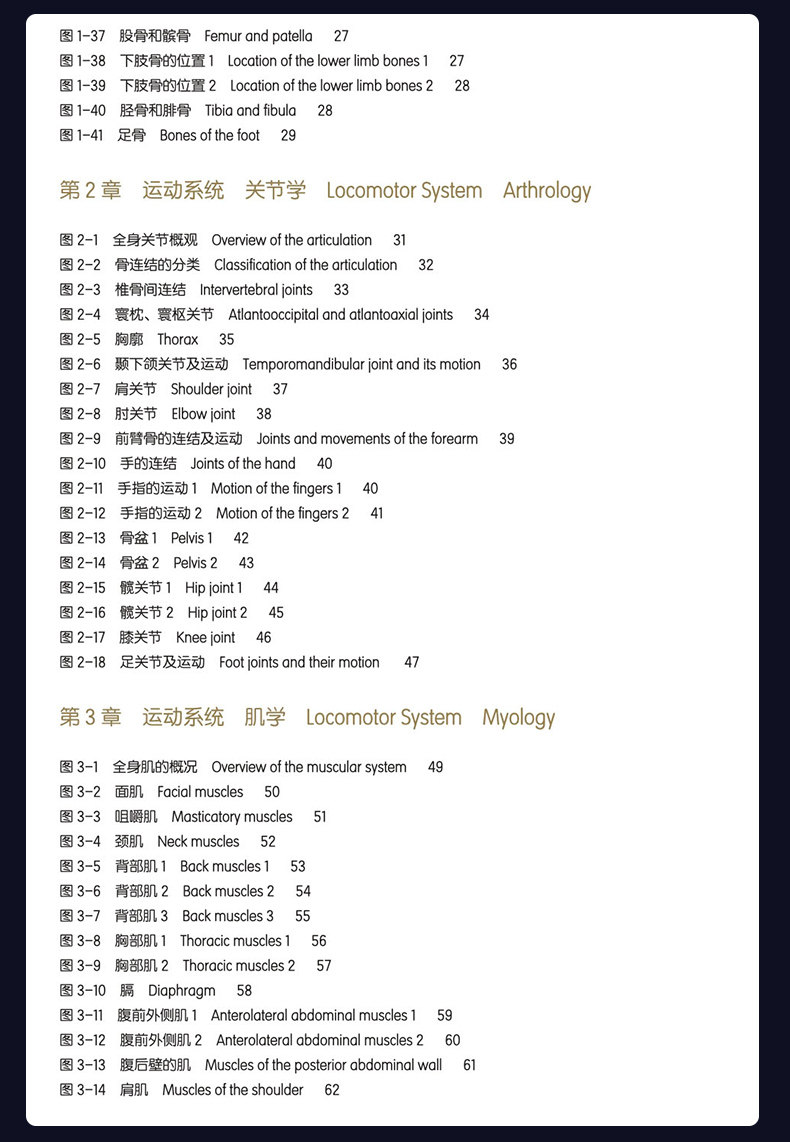 图 1-37　股骨和髌骨　Femur and patella　27
图 1-38　下肢骨的位置 1　Location of the lower limb bones 1　27
图 1-39　下肢骨的位置 2　Location of the lower limb bones 2　28
图 1-40　胫骨和腓骨　Tibia and fibula　28
图 1-41　足骨　Bones of the foot　29

第 2 章　运动系统　关节学　Locomotor System　Arthrology

图 2-1　全身关节概观　Overview of the articulation　31
图 2-2　骨连结的分类　Classification of the articulation　32
图 2-3　椎骨间连结　Intervertebral joints　33
图 2-4　寰枕、寰枢关节　Atlantooccipital and atlantoaxial joints　34
图 2-5　胸廓　Thorax　35
图 2-6　颞下颌关节及运动　Temporomandibular joint and its motion　36
图 2-7　肩关节　Shoulder joint　37
图 2-8　肘关节　Elbow joint　38
图 2-9　前臂骨的连结及运动　Joints and movements of the forearm　39
图 2-10　手的连结　Joints of the hand　40
图 2-11　手指的运动 1　Motion of the fingers 1　40
图 2-12　手指的运动 2　Motion of the fingers 2　41
图 2-13　骨盆 1　Pelvis 1　42
图 2-14　骨盆 2　Pelvis 2　43
图 2-15　髋关节 1　Hip joint 1　44
图 2-16　髋关节 2　Hip joint 2　45
图 2-17　膝关节　Knee joint　46
图 2-18　足关节及运动　Foot joints and their motion　47

第 3 章　运动系统　肌学　Locomotor System　Myology

图 3-1　全身肌的概况　Overview of the muscular system　49
图 3-2　面肌　Facial muscles　50
图 3-3　咀嚼肌　Masticatory muscles　51
图 3-4　颈肌　Neck muscles　52
图 3-5　背部肌 1　Back muscles 1　53
图 3-6　背部肌 2　Back muscles 2　54
图 3-7　背部肌 3　Back muscles 3　55
图 3-8　胸部肌 1　Thoracic muscles 1　56
图 3-9　胸部肌 2　Thoracic muscles 2　57
图 3-10　膈　Diaphragm　58
图 3-11　腹前外侧肌 1　Anterolateral abdominal muscles 1　59
图 3-12　腹前外侧肌 2　Anterolateral abdominal muscles 2　60
图 3-13　腹后壁的肌　Muscles of the posterior abdominal wall　61
图 3-14　肩肌　Muscles of the shoulder　62